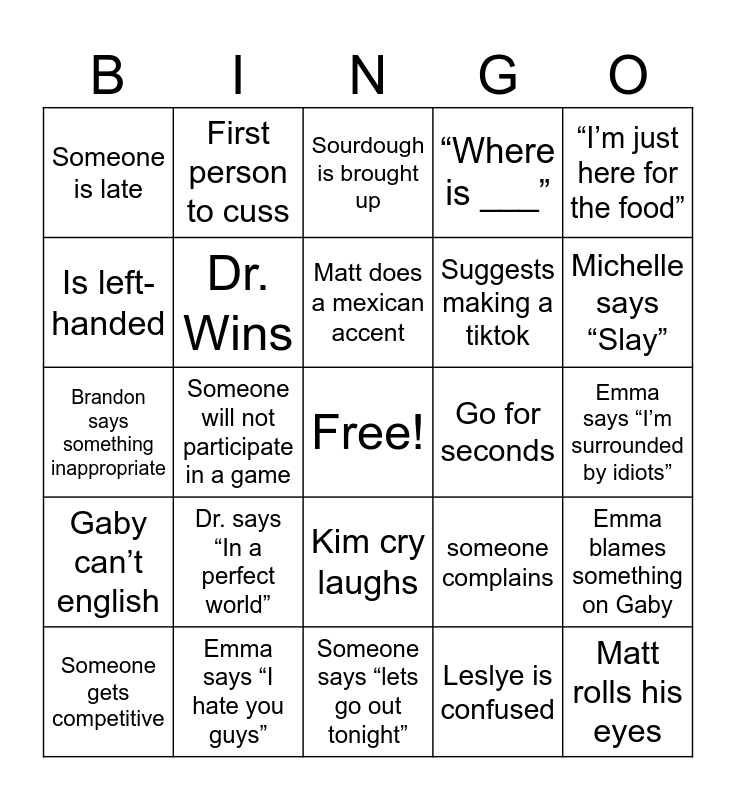 | B | I | N | G | O |
|---|---|---|---|---|
| Someone is late | First person to cuss | Sourdough is brought up | “Where is ___” | “I’m just here for the food” |
| Is left-handed | Dr. Wins | Matt does a mexican accent | Suggests making a tiktok | Michelle says “Slay” |
| Brandon says something inappropriate | Someone will not participate in a game | Free! | Go for seconds | Emma says “I’m surrounded by idiots” |
| Gaby can’t english | Dr. says “In a perfect world” | Kim cry laughs | someone complains | Emma blames something on Gaby |
| Someone gets competitive | Emma says “I hate you guys” | Someone says “lets go out tonight” | Leslye is confused | Matt rolls his eyes |